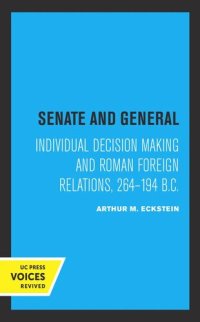 SENATE AND GENERAL

INDIVIDUAL DECISION MAKING AND ROMAN FOREIGN RELATIONS, 264–194 B.C.

ARTHUR M. ECKSTEIN

UC PRESS
VOICES
REVIVED